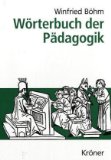 Winfried Böhm
Wörterbuch der Pädagogik

Kröner